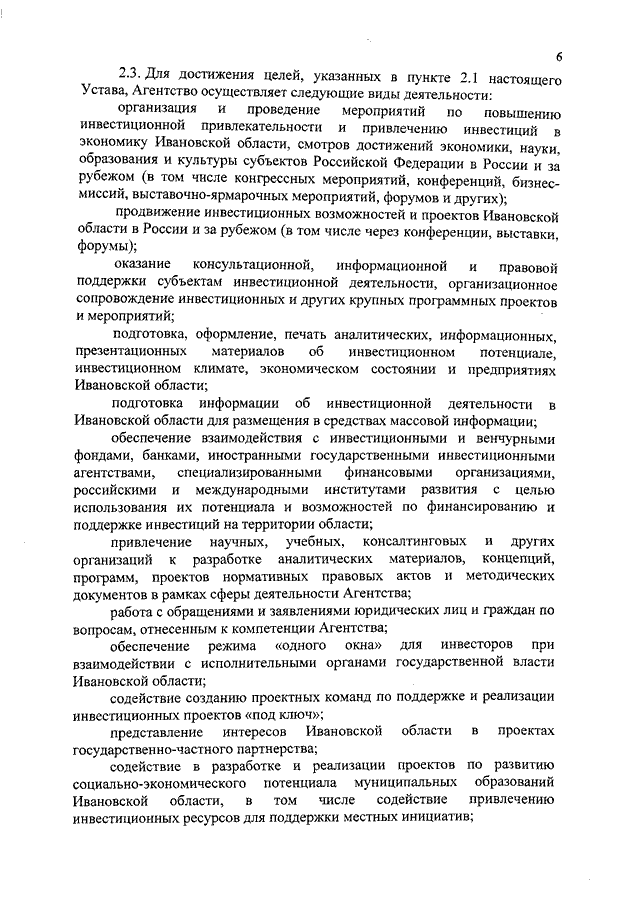 6

2.3. Для достижения целей, указанных в пункте 2.1 настоящего Устава, Агентство осуществляет следующие виды деятельности:

организация и проведение мероприятий по повышению инвестиционной привлекательности и привлечению инвестиций в экономику Ивановской области, смотров достижений экономики, науки, образования и культуры субъектов Российской Федерации в России и за рубежом (в том числе конгрессных мероприятий, конференций, бизнес-миссий, выставочно-ярмарочных мероприятий, форумов и других);

продвижение инвестиционных возможностей и проектов Ивановской области в России и за рубежом (в том числе через конференции, выставки, форумы);

оказание консультационной, информационной и правовой поддержки субъектам инвестиционной деятельности, организационное сопровождение инвестиционных и других крупных программных проектов и мероприятий;

подготовка, оформление, печать аналитических, информационных, презентационных материалов об инвестиционном потенциале, инвестиционном климате, экономическом состоянии и предприятиях Ивановской области;

подготовка информации об инвестиционной деятельности в Ивановской области для размещения в средствах массовой информации;

обеспечение взаимодействия с инвестиционными и венчурными фондами, банками, иностранными государственными инвестиционными агентствами, специализированными финансовыми организациями, российскими и международными институтами развития с целью использования их потенциала и возможностей по финансированию и поддержке инвестиций на территории области;

привлечение научных, учебных, консалтинговых и других организаций к разработке аналитических материалов, концепций, программ, проектов нормативных правовых актов и методических документов в рамках сферы деятельности Агентства;

работа с обращениями и заявлениями юридических лиц и граждан по вопросам, отнесенным к компетенции Агентства;

обеспечение режима «одного окна» для инвесторов при взаимодействии с исполнительными органами государственной власти Ивановской области;

содействие созданию проектных команд по поддержке и реализации инвестиционных проектов «под ключ»;

представление интересов Ивановской области в проектах государственно-частного партнерства;

содействие в разработке и реализации проектов по развитию социально-экономического потенциала муниципальных образований Ивановской области, в том числе содействие привлечению инвестиционных ресурсов для поддержки местных инициатив;